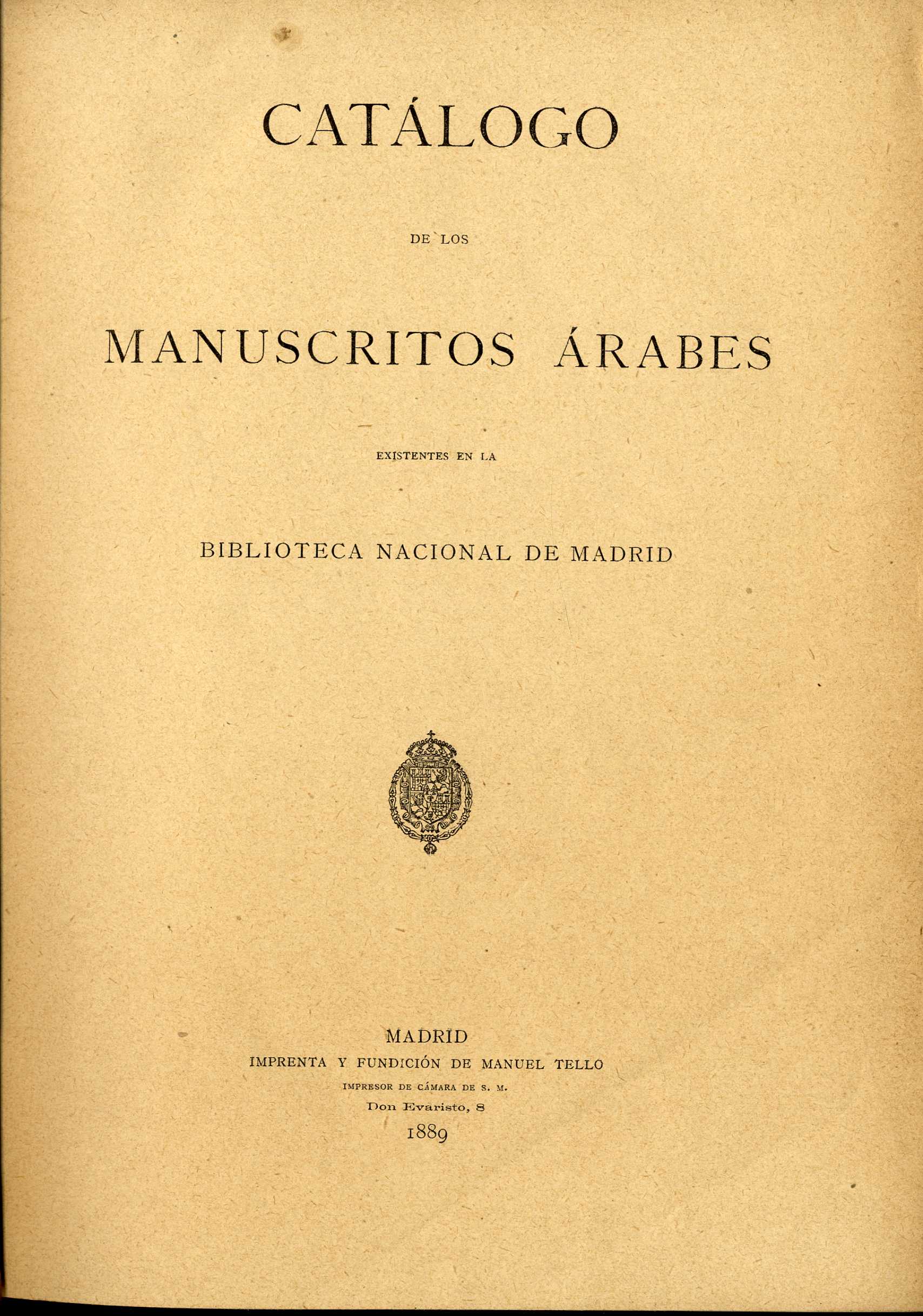 CATÁLOGO

DE LOS

MANUSCRITOS ÁRABES

EXISTENTES EN LA

BIBLIOTECA NACIONAL DE MADRID

MADRID
IMPRENTA Y FUNDICIÓN DE MANUEL TELLO
IMPRESOR DE CÁMARA DE S. M.
Don Evaristo, 8
1889